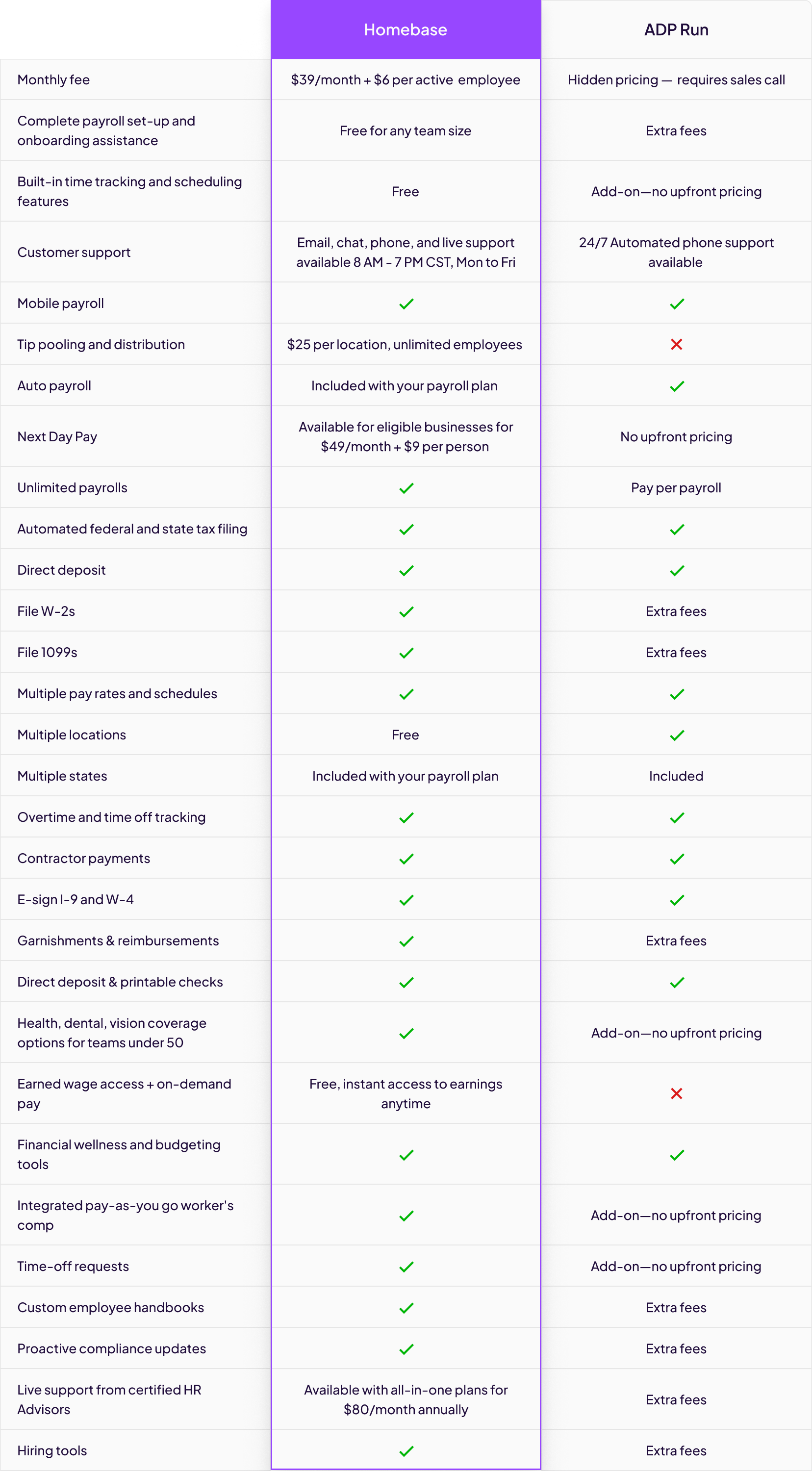 | | Homebase | ADP Run |
|---|---|---|
| Monthly fee | \$39/month + \$6 per active employee | Hidden pricing — requires sales call |
| Complete payroll set-up and onboarding assistance | Free for any team size | Extra fees |
| Built-in time tracking and scheduling features | Free | Add-on—no upfront pricing |
| Customer support | Email, chat, phone, and live support available 8 AM - 7 PM CST, Mon to Fri | 24/7 Automated phone support available |
| Mobile payroll | ✓ | ✓ |
| Tip pooling and distribution | \$25 per location, unlimited employees | ✗ |
| Auto payroll | Included with your payroll plan | ✓ |
| Next Day Pay | Available for eligible businesses for \$49/month + \$9 per person | No upfront pricing |
| Unlimited payrolls | ✓ | Pay per payroll |
| Automated federal and state tax filing | ✓ | ✓ |
| Direct deposit | ✓ | ✓ |
| File W-2s | ✓ | Extra fees |
| File 1099s | ✓ | Extra fees |
| Multiple pay rates and schedules | ✓ | ✓ |
| Multiple locations | Free | ✓ |
| Multiple states | Included with your payroll plan | Included |
| Overtime and time off tracking | ✓ | ✓ |
| Contractor payments | ✓ | ✓ |
| E-sign I-9 and W-4 | ✓ | ✓ |
| Garnishments & reimbursements | ✓ | Extra fees |
| Direct deposit & printable checks | ✓ | ✓ |
| Health, dental, vision coverage options for teams under 50 | ✓ | Add-on—no upfront pricing |
| Earned wage access + on-demand pay | Free, instant access to earnings anytime | ✗ |
| Financial wellness and budgeting tools | ✓ | ✓ |
| Integrated pay-as-you go worker's comp | ✓ | Add-on—no upfront pricing |
| Time-off requests | ✓ | Add-on—no upfront pricing |
| Custom employee handbooks | ✓ | Extra fees |
| Proactive compliance updates | ✓ | Extra fees |
| Live support from certified HR Advisors | Available with all-in-one plans for \$80/month annually | Extra fees |
| Hiring tools | ✓ | Extra fees |